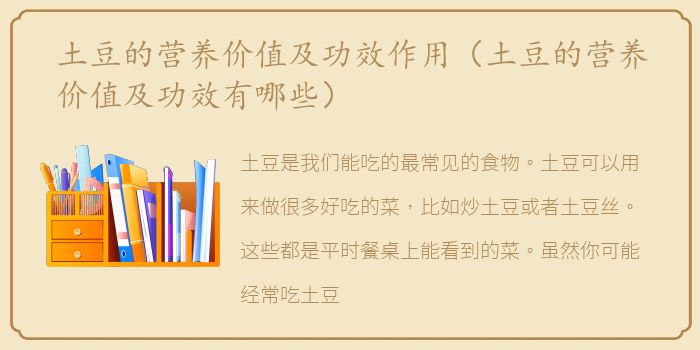 土豆的营养价值及功效作用（土豆的营养价值及功效有哪些）

土豆是我们能吃的最常见的食物。土豆可以用来做很多好吃的菜，比如炒土豆或者土豆丝。这些都是平时餐桌上能看到的菜。虽然你可能经常吃土豆